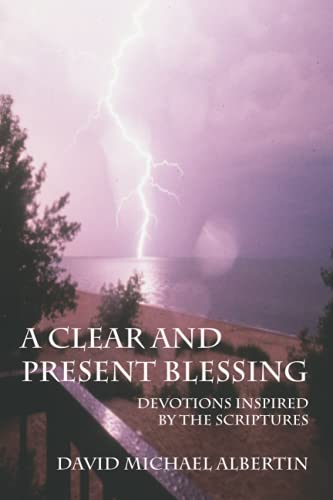 A CLEAR AND PRESENT BLESSING

DEVOTIONS INSPIRED BY THE SCRIPTURES

DAVID MICHAEL ALBERTIN